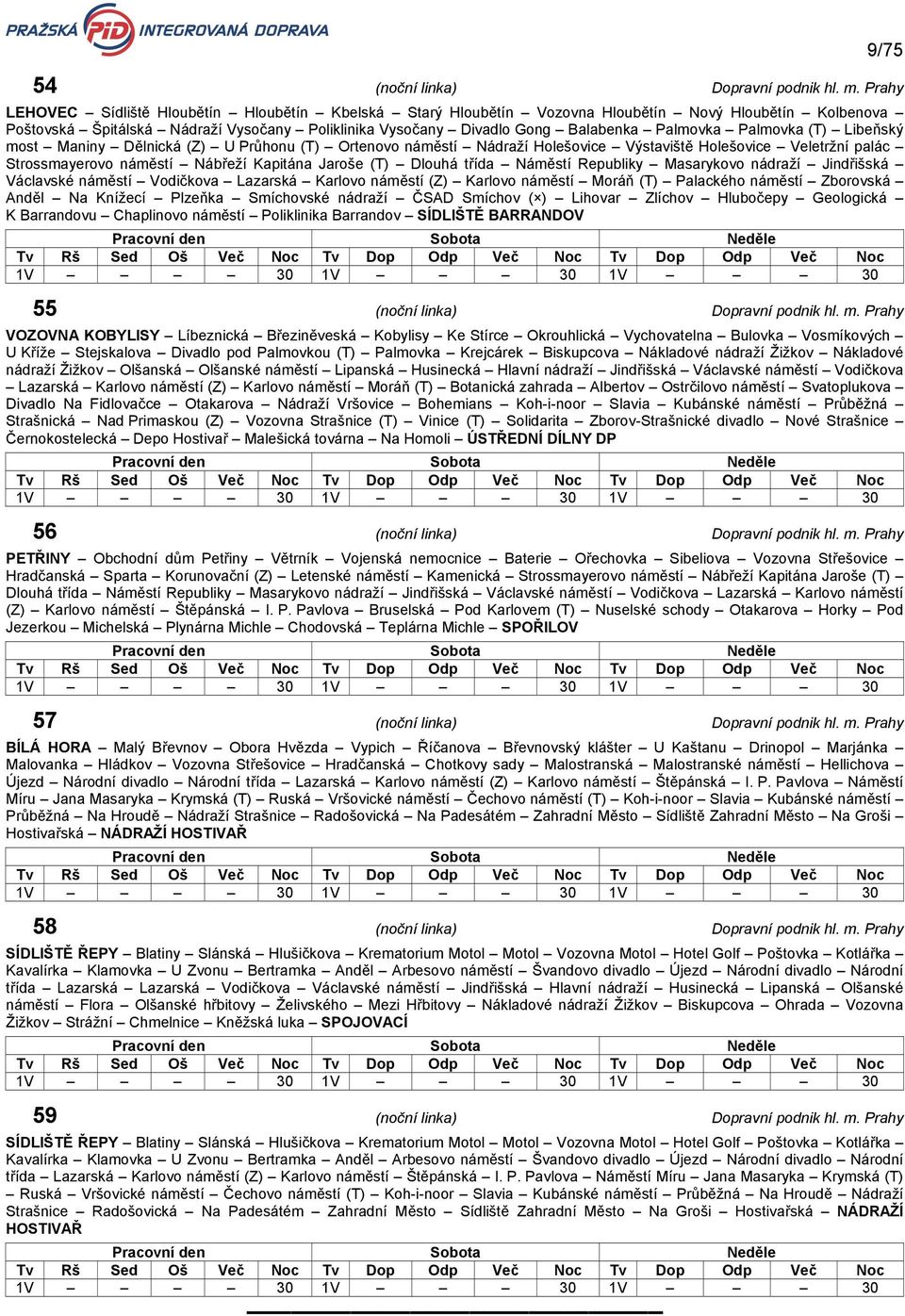 PRAŽSKÁ PID INTEGROVANÁ DOPRAVA

9/75

54 (noční linka) Dopravní podnik hl. m. Prahy

LEHOVEC – Sídliště Hloubětín – Hloubětín – Kbelská – Starý Hloubětín – Vozovna Hloubětín – Nový Hloubětín – Kolbenova – Poštovská – Špitálská – Nádraží Vysočany – Poliklinika Vysočany – Divadlo Gong – Balabenka – Palmovka – Palmovka (T) – Libeňský most – Maniny – Dělnická (Z) – U Průhonu (T) – Ortenovo náměstí – Nádraží Holešovice – Výstaviště Holešovice – Veletržní palác – Strossmayerovo náměstí – Nábřeží Kapitána Jaroše (T) – Dlouhá třída – Náměstí Republiky – Masarykovo nádraží – Jindřišská – Václavské náměstí – Vodičkova – Lazarská – Karlovo náměstí (Z) – Karlovo náměstí – Moráň (T) – Palackého náměstí – Zborovská – Anděl – Na Knížecí – Plzeňka – Smíchovské nádraží – ČSAD Smíchov (×) – Lihovar – Zlíchov – Hlubočepy – Geologická – K Barrandovu – Chaplinovo náměstí – Poliklinika Barrandov – SÍDLIŠTĚ BARRANDOV

| Pracovní den | | | | | | Sobota | | | | | Neděle | | | | |
|---|---|---|---|---|---|---|---|---|---|---|---|---|---|---|---|
| Tv | Rš | Sed | Oš | Več | Noc | Tv | Dop | Odp | Več | Noc | Tv | Dop | Odp | Več | Noc |
| 1V | – | – | – | – | 30 | 1V | – | – | – | 30 | 1V | – | – | – | 30 |

55 (noční linka) Dopravní podnik hl. m. Prahy

VOZOVNA KOBYLISY – Líbeznická – Březiněveská – Kobylisy – Ke Stírce – Okrouhlická – Vychovatelna – Bulovka – Vosmíkových – U Kříže – Stejskalova – Divadlo pod Palmovkou (T) – Palmovka – Krejcárek – Biskupcova – Nákladové nádraží Žižkov – Nákladové nádraží Žižkov – Olšanská – Olšanské náměstí – Lipanská – Husinecká – Hlavní nádraží – Jindřišská – Václavské náměstí – Vodičkova – Lazarská – Karlovo náměstí (Z) – Karlovo náměstí – Moráň (T) – Botanická zahrada – Albertov – Ostrčilovo náměstí – Svatoplukova – Divadlo Na Fidlovačce – Otakarova – Nádraží Vršovice – Bohemians – Koh-i-noor – Slavia – Kubánské náměstí – Průběžná – Strašnická – Nad Primaskou (Z) – Vozovna Strašnice (T) – Vinice (T) – Solidarita – Zborov-Strašnické divadlo – Nové Strašnice – Černokostelecká – Depo Hostivař – Malešická továrna – Na Homoli – ÚSTŘEDNÍ DÍLNY DP

| Pracovní den | | | | | | Sobota | | | | | Neděle | | | | |
|---|---|---|---|---|---|---|---|---|---|---|---|---|---|---|---|
| Tv | Rš | Sed | Oš | Več | Noc | Tv | Dop | Odp | Več | Noc | Tv | Dop | Odp | Več | Noc |
| 1V | – | – | – | – | 30 | 1V | – | – | – | 30 | 1V | – | – | – | 30 |

56 (noční linka) Dopravní podnik hl. m. Prahy

PETŘINY – Obchodní dům Petřiny – Větrník – Vojenská nemocnice – Baterie – Ořechovka – Sibeliova – Vozovna Střešovice – Hradčanská – Sparta – Korunovační (Z) – Letenské náměstí – Kamenická – Strossmayerovo náměstí – Nábřeží Kapitána Jaroše (T) – Dlouhá třída – Náměstí Republiky – Masarykovo nádraží – Jindřišská – Václavské náměstí – Vodičkova – Lazarská – Karlovo náměstí (Z) – Karlovo náměstí – Štěpánská – I. P. Pavlova – Bruselská – Pod Karlovem (T) – Nuselské schody – Otakarova – Horky – Pod Jezerkou – Michelská – Plynárna Michle – Chodovská – Teplárna Michle – SPOŘILOV

| Pracovní den | | | | | | Sobota | | | | | Neděle | | | | |
|---|---|---|---|---|---|---|---|---|---|---|---|---|---|---|---|
| Tv | Rš | Sed | Oš | Več | Noc | Tv | Dop | Odp | Več | Noc | Tv | Dop | Odp | Več | Noc |
| 1V | – | – | – | – | 30 | 1V | – | – | – | 30 | 1V | – | – | – | 30 |

57 (noční linka) Dopravní podnik hl. m. Prahy

BÍLÁ HORA – Malý Břevnov – Obora Hvězda – Vypich – Říčanova – Břevnovský klášter – U Kaštanu – Drinopol – Marjánka – Malovanka – Hládkov – Vozovna Střešovice – Hradčanská – Chotkovy sady – Malostranská – Malostranské náměstí – Hellichova – Újezd – Národní divadlo – Národní třída – Lazarská – Karlovo náměstí (Z) – Karlovo náměstí – Štěpánská – I. P. Pavlova – Náměstí Míru – Jana Masaryka – Krymská (T) – Ruská – Vršovické náměstí – Čechovo náměstí (T) – Koh-i-noor – Slavia – Kubánské náměstí – Průběžná – Na Hroudě – Nádraží Strašnice – Radošovická – Na Padesátém – Zahradní Město – Sídliště Zahradní Město – Na Groši – Hostivařská – NÁDRAŽÍ HOSTIVAŘ

| Pracovní den | | | | | | Sobota | | | | | Neděle | | | | |
|---|---|---|---|---|---|---|---|---|---|---|---|---|---|---|---|
| Tv | Rš | Sed | Oš | Več | Noc | Tv | Dop | Odp | Več | Noc | Tv | Dop | Odp | Več | Noc |
| 1V | – | – | – | – | 30 | 1V | – | – | – | 30 | 1V | – | – | – | 30 |

58 (noční linka) Dopravní podnik hl. m. Prahy

SÍDLIŠTĚ ŘEPY – Blatiny – Slánská – Hlušičkova – Krematorium Motol – Motol – Vozovna Motol – Hotel Golf – Poštovka – Kotlářka – Kavalírka – Klamovka – U Zvonu – Bertramka – Anděl – Arbesovo náměstí – Švandovo divadlo – Újezd – Národní divadlo – Národní třída – Lazarská – Lazarská – Vodičkova – Václavské náměstí – Jindřišská – Hlavní nádraží – Husinecká – Lipanská – Olšanské náměstí – Flora – Olšanské hřbitovy – Želivského – Mezi Hřbitovy – Nákladové nádraží Žižkov – Biskupcova – Ohrada – Vozovna Žižkov – Strážní – Chmelnice – Kněžská luka – SPOJOVACÍ

| Pracovní den | | | | | | Sobota | | | | | Neděle | | | | |
|---|---|---|---|---|---|---|---|---|---|---|---|---|---|---|---|
| Tv | Rš | Sed | Oš | Več | Noc | Tv | Dop | Odp | Več | Noc | Tv | Dop | Odp | Več | Noc |
| 1V | – | – | – | – | 30 | 1V | – | – | – | 30 | 1V | – | – | – | 30 |

59 (noční linka) Dopravní podnik hl. m. Prahy

SÍDLIŠTĚ ŘEPY – Blatiny – Slánská – Hlušičkova – Krematorium Motol – Motol – Vozovna Motol – Hotel Golf – Poštovka – Kotlářka – Kavalírka – Klamovka – U Zvonu – Bertramka – Anděl – Arbesovo náměstí – Švandovo divadlo – Újezd – Národní divadlo – Národní třída – Lazarská – Karlovo náměstí (Z) – Karlovo náměstí – Štěpánská – I. P. Pavlova – Náměstí Míru – Jana Masaryka – Krymská (T) – Ruská – Vršovické náměstí – Čechovo náměstí (T) – Koh-i-noor – Slavia – Kubánské náměstí – Průběžná – Na Hroudě – Nádraží Strašnice – Radošovická – Na Padesátém – Zahradní Město – Sídliště Zahradní Město – Na Groši – Hostivařská – NÁDRAŽÍ HOSTIVAŘ

| Pracovní den | | | | | | Sobota | | | | | Neděle | | | | |
|---|---|---|---|---|---|---|---|---|---|---|---|---|---|---|---|
| Tv | Rš | Sed | Oš | Več | Noc | Tv | Dop | Odp | Več | Noc | Tv | Dop | Odp | Več | Noc |
| 1V | – | – | – | – | 30 | 1V | – | – | – | 30 | 1V | – | – | – | 30 |